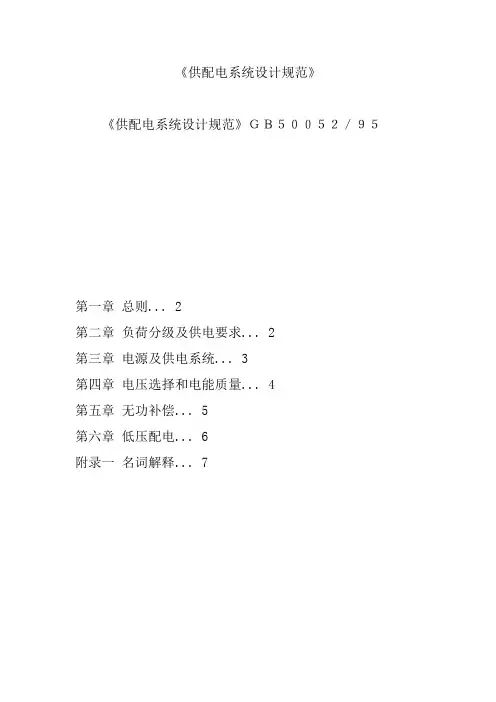 《供配电系统设计规范》

《供配电系统设计规范》GB50052/95

第一章 总则 2
第二章 负荷分级及供电要求 2
第三章 电源及供电系统 3
第四章 电压选择和电能质量 4
第五章 无功补偿 5
第六章 低压配电 6
附录一 名词解释 7